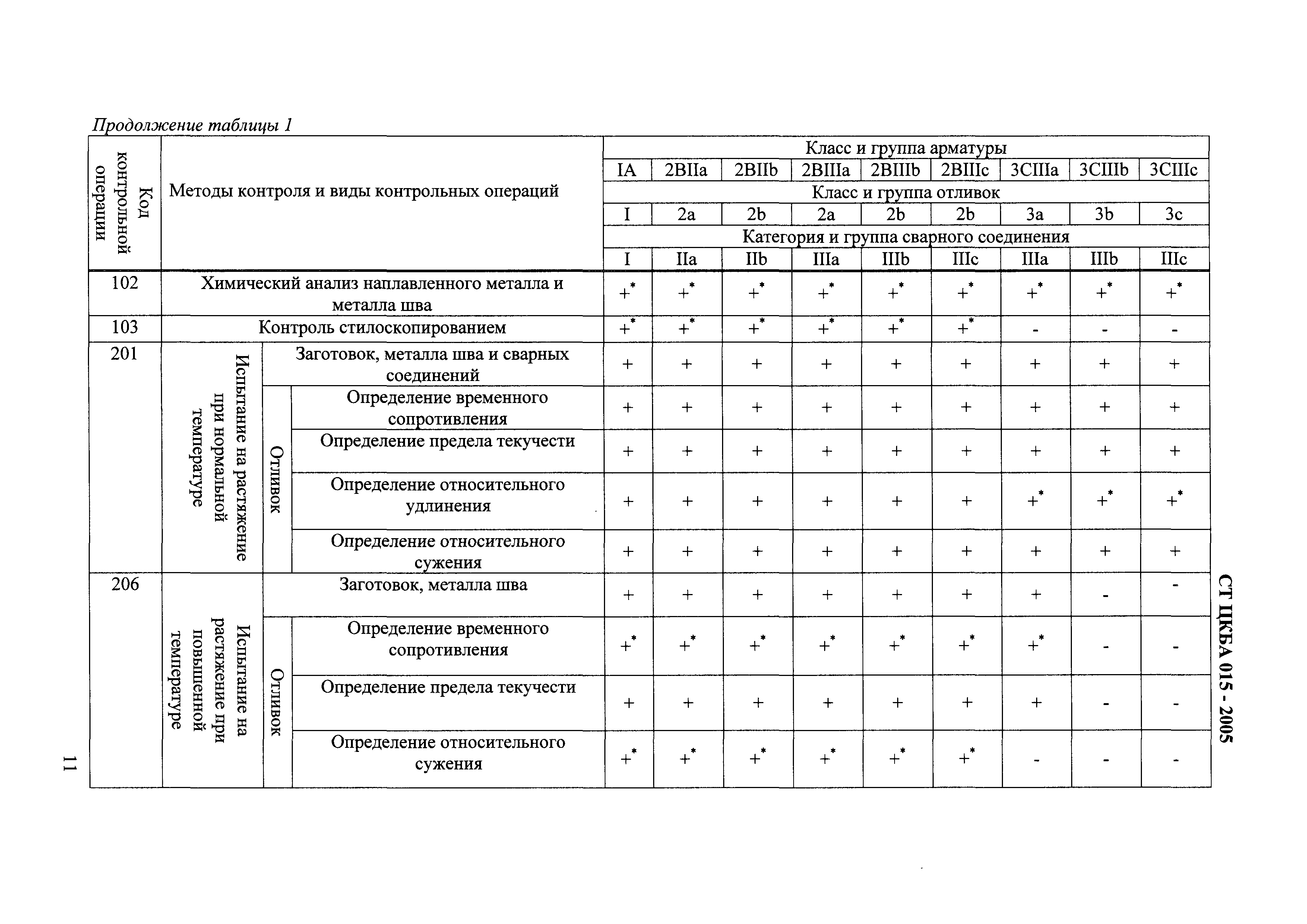 Продолжение таблицы 1

| Код контрольной операции | Методы контроля и виды контрольных операций | | | Класс и группа арматуры | | | | | | | | |
|---|---|---|---|---|---|---|---|---|---|---|---|---|
| | | | | IA | 2BIIa | 2BIIb | 2BIIIa | 2BIIIb | 2BIIIc | 3CIIIa | 3CIIIb | 3CIIIc |
| | | | | Класс и группа отливок | | | | | | | | |
| | | | | I | 2a | 2b | 2a | 2b | 2b | 3a | 3b | 3c |
| | | | | Категория и группа сварного соединения | | | | | | | | |
| | | | | I | IIa | IIb | IIIa | IIIb | IIIc | IIIa | IIIb | IIIc |
| 102 | Химический анализ наплавленного металла и металла шва | | | $+^*$ | $+^*$ | $+^*$ | $+^*$ | $+^*$ | $+^*$ | $+^*$ | $+^*$ | $+^*$ |
| 103 | Контроль стилоскопированием | | | $+^*$ | $+^*$ | $+^*$ | $+^*$ | $+^*$ | $+^*$ | - | - | - |
| 201 | Испытание на растяжение при нормальной температуре | Заготовок, металла шва и сварных соединений | | + | + | + | + | + | + | + | + | + |
| | | Отливок | Определение временного сопротивления | + | + | + | + | + | + | + | + | + |
| | | | Определение предела текучести | + | + | + | + | + | + | + | + | + |
| | | | Определение относительного удлинения | + | + | + | + | + | + | $+^*$ | $+^*$ | $+^*$ |
| | | | Определение относительного сужения | + | + | + | + | + | + | + | + | + |
| 206 | Испытание на растяжение при повышенной температуре | Заготовок, металла шва | | + | + | + | + | + | + | + | - | - |
| | | Отливок | Определение временного сопротивления | $+^*$ | $+^*$ | $+^*$ | $+^*$ | $+^*$ | $+^*$ | $+^*$ | - | - |
| | | | Определение предела текучести | + | + | + | + | + | + | + | - | - |
| | | | Определение относительного сужения | $+^*$ | $+^*$ | $+^*$ | $+^*$ | $+^*$ | $+^*$ | - | - | - |

СТ ЦКБА 015 - 2005

11